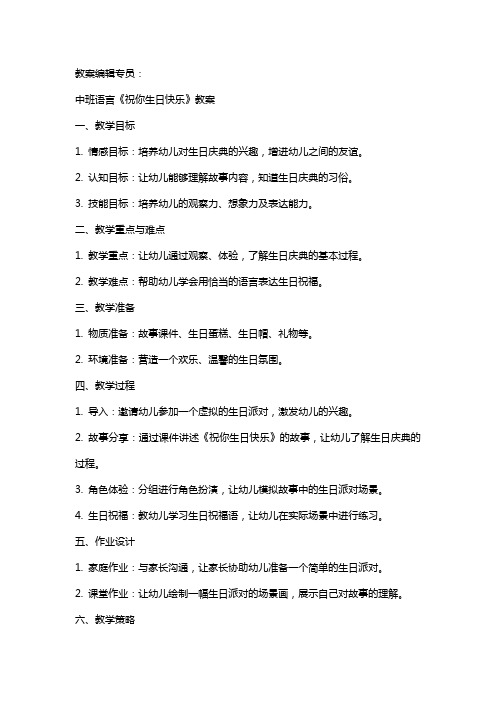 教案编辑专员：

中班语言《祝你生日快乐》教案

一、教学目标

1. 情感目标：培养幼儿对生日庆典的兴趣，增进幼儿之间的友谊。

2. 认知目标：让幼儿能够理解故事内容，知道生日庆典的习俗。

3. 技能目标：培养幼儿的观察力、想象力及表达能力。

二、教学重点与难点

1. 教学重点：让幼儿通过观察、体验，了解生日庆典的基本过程。

2. 教学难点：帮助幼儿学会用恰当的语言表达生日祝福。

三、教学准备

1. 物质准备：故事课件、生日蛋糕、生日帽、礼物等。

2. 环境准备：营造一个欢乐、温馨的生日氛围。

四、教学过程

1. 导入：邀请幼儿参加一个虚拟的生日派对，激发幼儿的兴趣。

2. 故事分享：通过课件讲述《祝你生日快乐》的故事，让幼儿了解生日庆典的过程。

3. 角色体验：分组进行角色扮演，让幼儿模拟故事中的生日派对场景。

4. 生日祝福：教幼儿学习生日祝福语，让幼儿在实际场景中进行练习。

五、作业设计

1. 家庭作业：与家长沟通，让家长协助幼儿准备一个简单的生日派对。

2. 课堂作业：让幼儿绘制一幅生日派对的场景画，展示自己对故事的理解。

六、教学策略